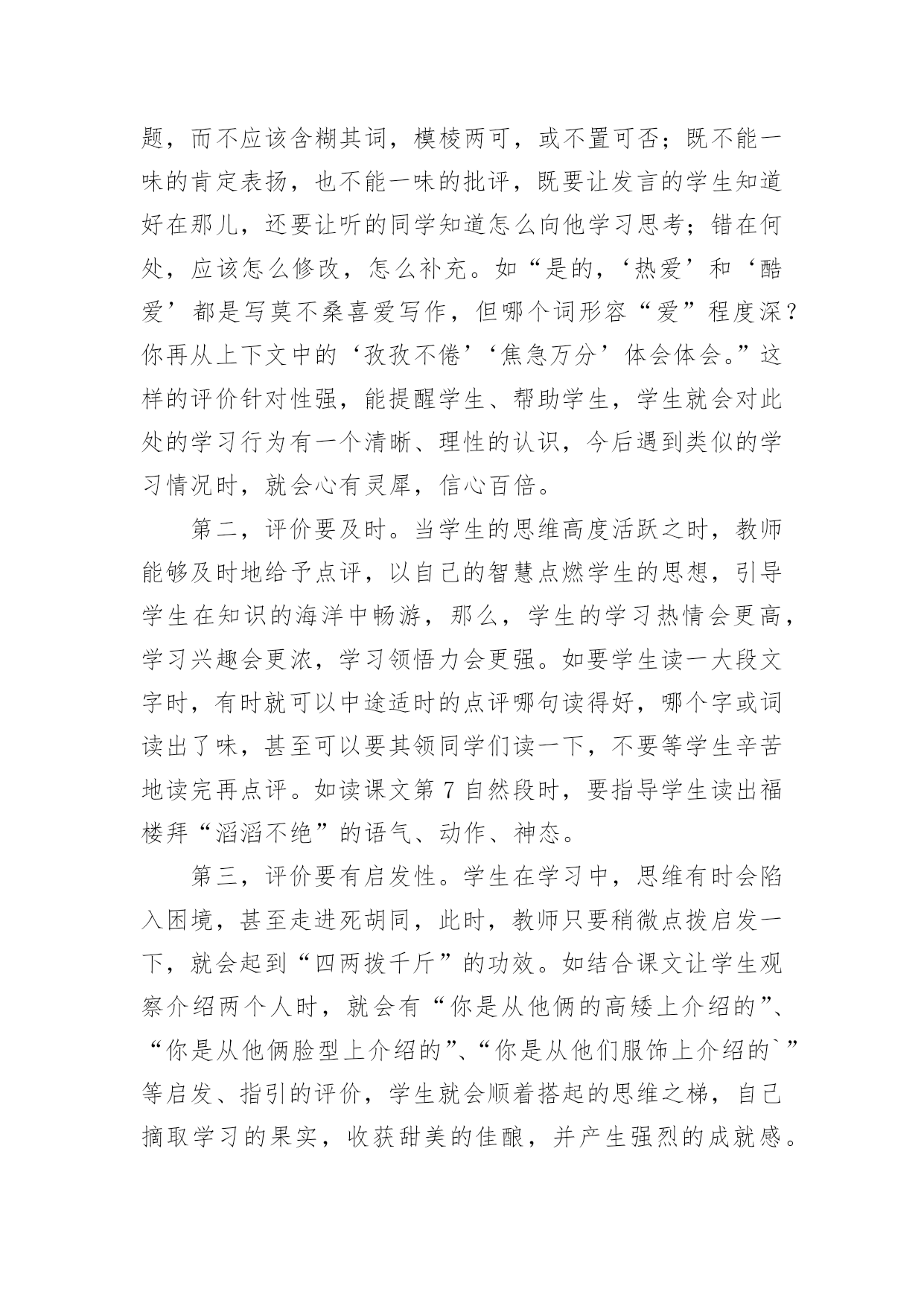 题，而不应该含糊其词，模棱两可，或不置可否；既不能一味的肯定表扬，也不能一味的批评，既要让发言的学生知道好在那儿，还要让听的同学知道怎么向他学习思考；错在何处，应该怎么修改，怎么补充。如“是的，‘热爱’和‘酷爱’都是写莫不桑喜爱写作，但哪个词形容“爱”程度深？你再从上下文中的‘孜孜不倦’‘焦急万分’体会体会。”这样的评价针对性强，能提醒学生、帮助学生，学生就会对此处的学习行为有一个清晰、理性的认识，今后遇到类似的学习情况时，就会心有灵犀，信心百倍。

第二，评价要及时。当学生的思维高度活跃之时，教师能够及时地给予点评，以自己的智慧点燃学生的思想，引导学生在知识的海洋中畅游，那么，学生的学习热情会更高，学习兴趣会更浓，学习领悟力会更强。如要学生读一大段文字时，有时就可以中途适时的点评哪句读得好，哪个字或词读出了味，甚至可以要其领同学们读一下，不要等学生辛苦地读完再点评。如读课文第 7 自然段时，要指导学生读出福楼拜“滔滔不绝”的语气、动作、神态。

第三，评价要有启发性。学生在学习中，思维有时会陷入困境，甚至走进死胡同，此时，教师只要稍微点拨启发一下，就会起到“四两拨千斤”的功效。如结合课文让学生观察介绍两个人时，就会有“你是从他俩的高矮上介绍的”、“你是从他俩脸型上介绍的”、“你是从他们服饰上介绍的`”等启发、指引的评价，学生就会顺着搭起的思维之梯，自己摘取学习的果实，收获甜美的佳酿，并产生强烈的成就感。